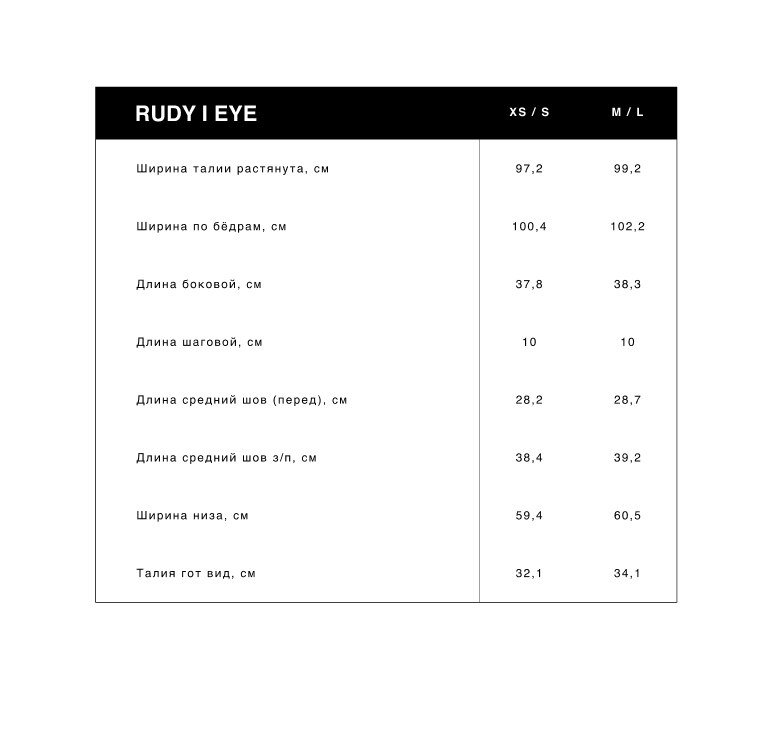 | RUDY I EYE | XS / S | M / L |
|---|---|---|
| Ширина талии растянута, см | 97,2 | 99,2 |
| Ширина по бёдрам, см | 100,4 | 102,2 |
| Длина боковой, см | 37,8 | 38,3 |
| Длина шаговой, см | 10 | 10 |
| Длина средний шов (перед), см | 28,2 | 28,7 |
| Длина средний шов з/п, см | 38,4 | 39,2 |
| Ширина низа, см | 59,4 | 60,5 |
| Талия гот вид, см | 32,1 | 34,1 |